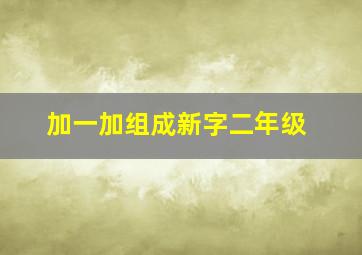 加一加组成新字二年级